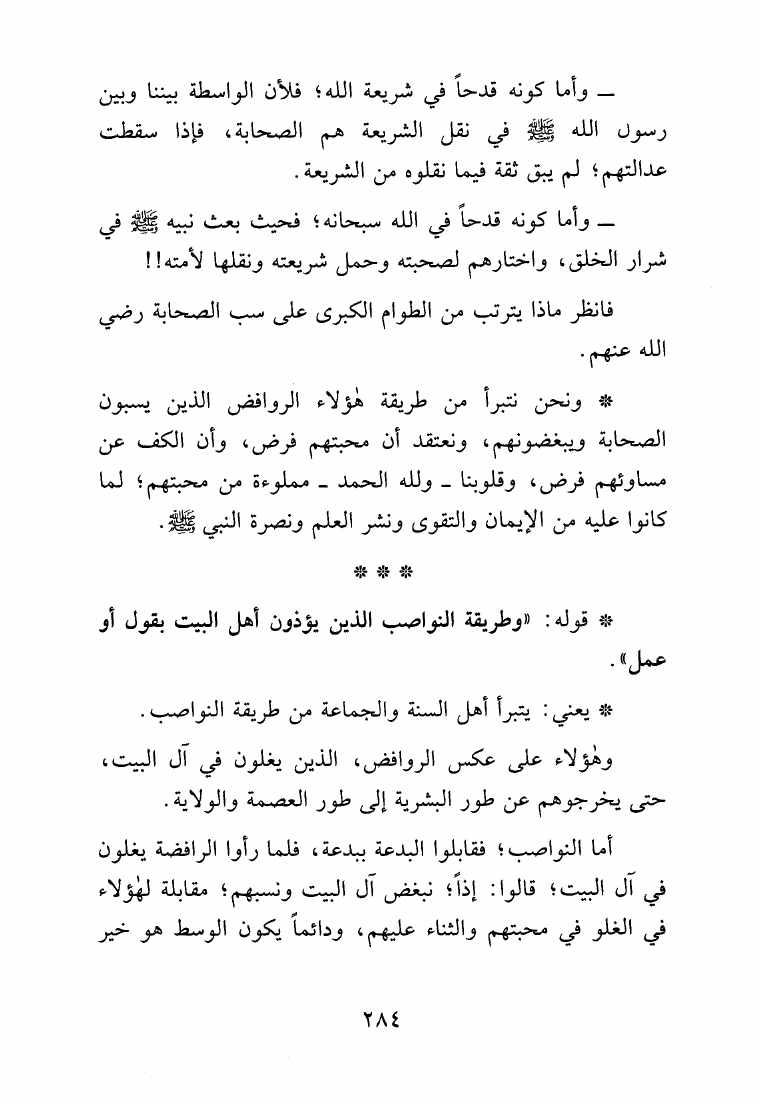 ـ وأما كونه قدحاً في شريعة الله؛ فلأن الواسطة بيننا وبين رسول الله ﷺ في نقل الشريعة هم الصحابة، فإذا سقطت عدالتهم؛ لم يبق ثقة فيما نقلوه من الشريعة.

ـ وأما كونه قدحاً في الله سبحانه؛ فحيث بعث نبيه ﷺ في شرار الخلق، واختارهم لصحبته وحمل شريعته ونقلها لأمته!!

فانظر ماذا يترتب من الطوام الكبرى على سب الصحابة رضي الله عنهم.

* ونحن نتبرأ من طريقة هٰؤلاء الروافض الذين يسبون الصحابة ويبغضونهم، ونعتقد أن محبتهم فرض، وأن الكف عن مساوئهم فرض، وقلوبنا ـ ولله الحمد ـ مملوءة من محبتهم؛ لما كانوا عليه من الإيمان والتقوى ونشر العلم ونصرة النبي ﷺ.

* * *

* قوله: «وطريقة النواصب الذين يؤذون أهل البيت بقول أو عمل».

* يعني: يتبرأ أهل السنة والجماعة من طريقة النواصب.

وهٰؤلاء على عكس الروافض، الذين يغلون في آل البيت، حتى يخرجوهم عن طور البشرية إلى طور العصمة والولاية.

أما النواصب؛ فقابلوا البدعة ببدعة، فلما رأوا الرافضة يغلون في آل البيت؛ قالوا: إذاً؛ نبغض آل البيت ونسبهم؛ مقابلة لهٰؤلاء في الغلو في محبتهم والثناء عليهم، ودائماً يكون الوسط هو خير

٢٨٤